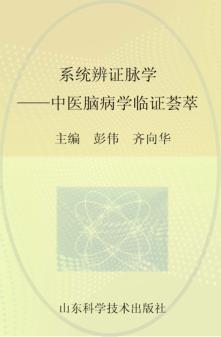 系统辨证脉学
——中医脑病学临证荟萃

主编　彭伟　齐向华

山东科学技术出版社